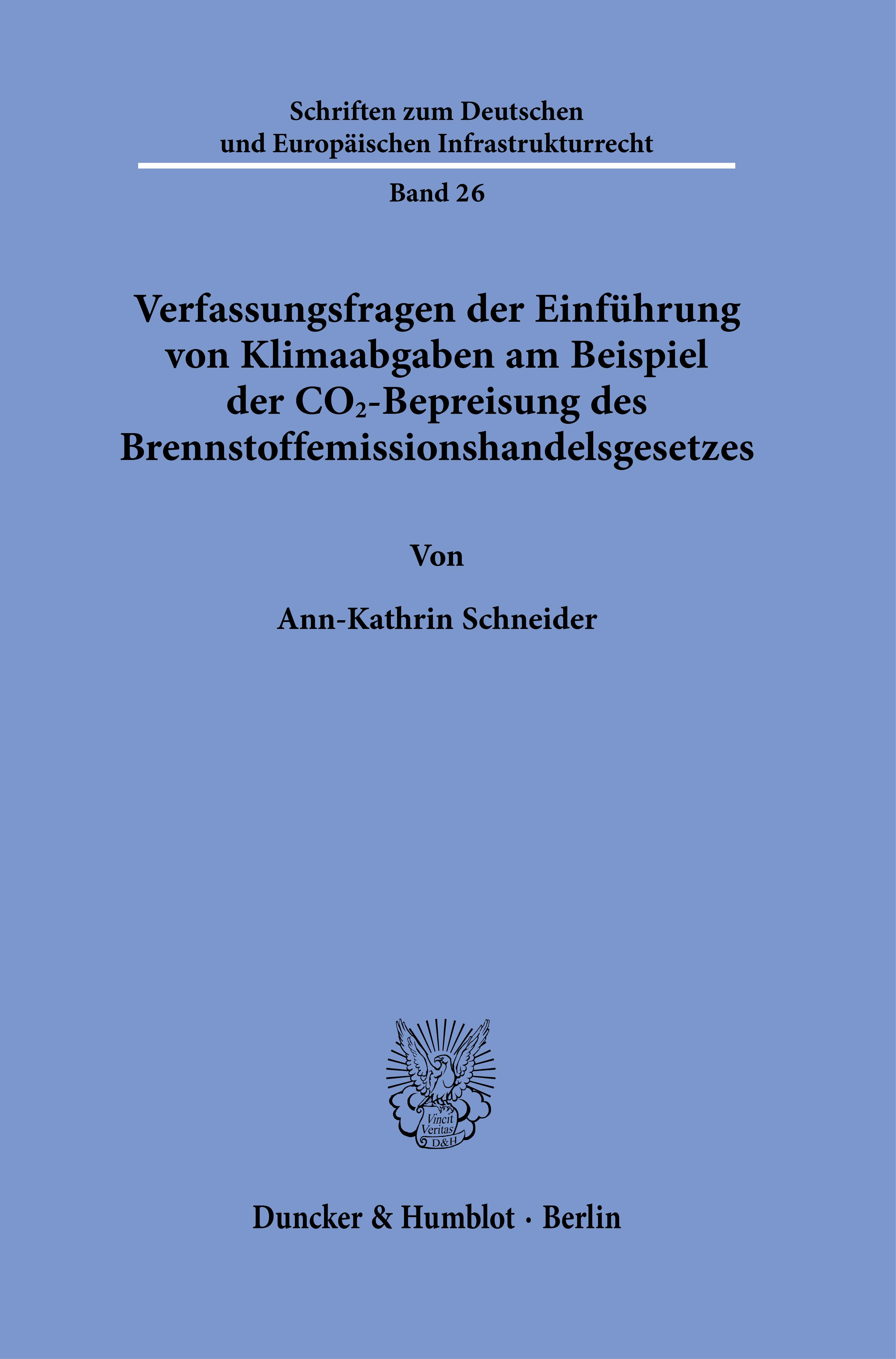 Schriften zum Deutschen und Europäischen Infrastrukturrecht

Band 26

Verfassungsfragen der Einführung von Klimaabgaben am Beispiel der $CO_2$-Bepreisung des Brennstoffemissionshandelsgesetzes

Von

Ann-Kathrin Schneider

Vincit Veritas D&H

Duncker & Humblot · Berlin